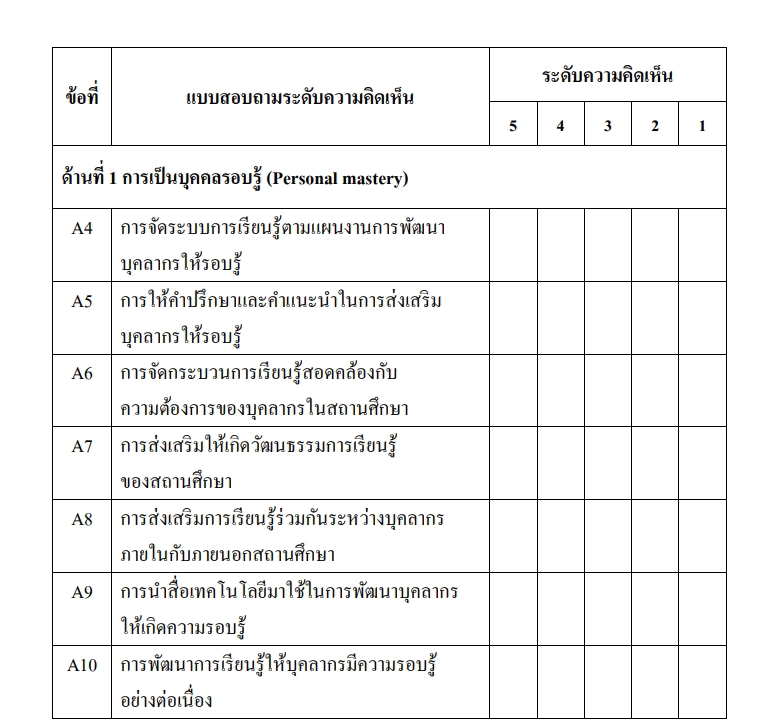 | ข้อที่ | แบบสอบถามระดับความคิดเห็น | ระดับความคิดเห็น | | | | |
|---|---|---|---|---|---|---|
| | | 5 | 4 | 3 | 2 | 1 |
| ด้านที่ 1 การเป็นบุคคลรอบรู้ (Personal mastery) | | | | | | |
| A4 | การจัดระบบการเรียนรู้ตามแผนงานการพัฒนาบุคลากรให้รอบรู้ | | | | | |
| A5 | การให้คำปรึกษาและคำแนะนำในการส่งเสริมบุคลากรให้รอบรู้ | | | | | |
| A6 | การจัดกระบวนการเรียนรู้สอดคล้องกับความต้องการของบุคลากรในสถานศึกษา | | | | | |
| A7 | การส่งเสริมให้เกิดวัฒนธรรมการเรียนรู้ของสถานศึกษา | | | | | |
| A8 | การส่งเสริมการเรียนรู้ร่วมกันระหว่างบุคลากรภายในกับภายนอกสถานศึกษา | | | | | |
| A9 | การนำสื่อเทคโนโลยีมาใช้ในการพัฒนาบุคลากรให้เกิดความรอบรู้ | | | | | |
| A10 | การพัฒนาการเรียนรู้ให้บุคลากรมีความรอบรู้อย่างต่อเนื่อง | | | | | |